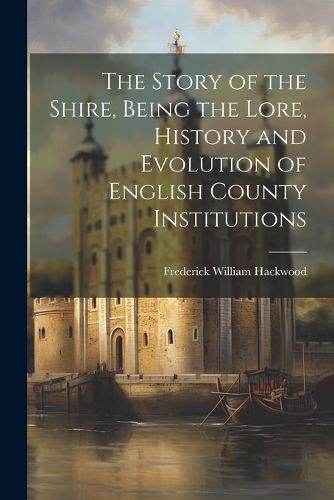 The Story of the Shire, Being the Lore, History and Evolution of English County Institutions

Frederick William Hackwood